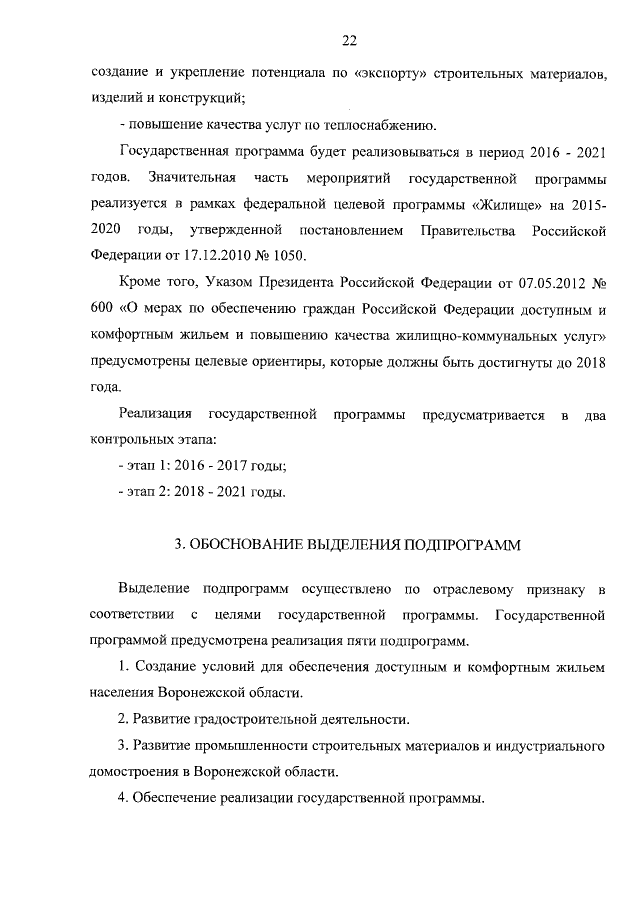 22

создание и укрепление потенциала по «экспорту» строительных материалов, изделий и конструкций;

- повышение качества услуг по теплоснабжению.

Государственная программа будет реализовываться в период 2016 - 2021 годов. Значительная часть мероприятий государственной программы реализуется в рамках федеральной целевой программы «Жилище» на 2015-2020 годы, утвержденной постановлением Правительства Российской Федерации от 17.12.2010 № 1050.

Кроме того, Указом Президента Российской Федерации от 07.05.2012 № 600 «О мерах по обеспечению граждан Российской Федерации доступным и комфортным жильем и повышению качества жилищно-коммунальных услуг» предусмотрены целевые ориентиры, которые должны быть достигнуты до 2018 года.

Реализация государственной программы предусматривается в два контрольных этапа:

- этап 1: 2016 - 2017 годы;

- этап 2: 2018 - 2021 годы.

3. ОБОСНОВАНИЕ ВЫДЕЛЕНИЯ ПОДПРОГРАММ

Выделение подпрограмм осуществлено по отраслевому признаку в соответствии с целями государственной программы. Государственной программой предусмотрена реализация пяти подпрограмм.

1. Создание условий для обеспечения доступным и комфортным жильем населения Воронежской области.

2. Развитие градостроительной деятельности.

3. Развитие промышленности строительных материалов и индустриального домостроения в Воронежской области.

4. Обеспечение реализации государственной программы.